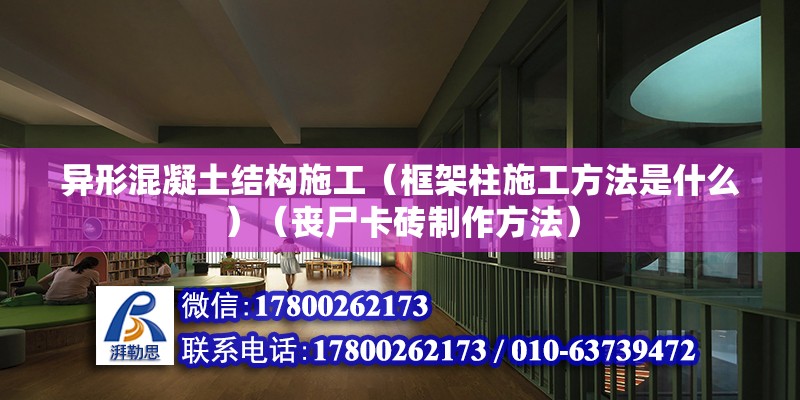 异形混凝土结构施工（框架柱施工方法是什么）（丧尸卡砖制作方法）

湃勒思

微信:17800262173

联系电话:17800262173 / 010-63739472